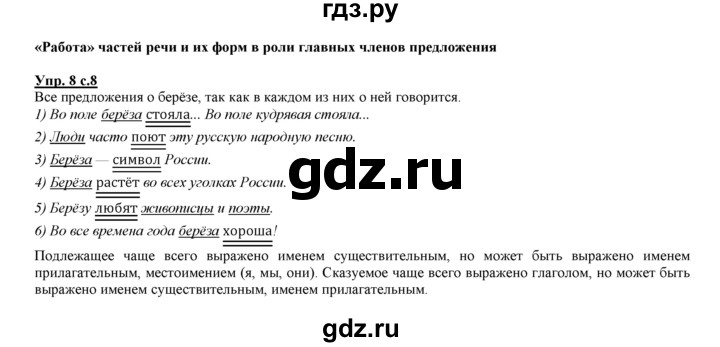 гдз.ру

«Работа» частей речи и их форм в роли главных членов предложения

Упр. 8 с.8
Все предложения о берёзе, так как в каждом из них о ней говорится.
1) Во поле берёза стояла... Во поле кудрявая стояла...
2) Люди часто поют эту русскую народную песню.
3) Берёза — символ России.
4) Берёза растёт во всех уголках России.
5) Берёзу любят живописцы и поэты.
6) Во все времена года берёза хороша!

gdz.ru

Подлежащее чаще всего выражено именем существительным, но может быть выражено именем прилагательным, местоимением (я, мы, они). Сказуемое чаще всего выражено глаголом, но может быть выражено именем существительным, именем прилагательным.

gdz.ru